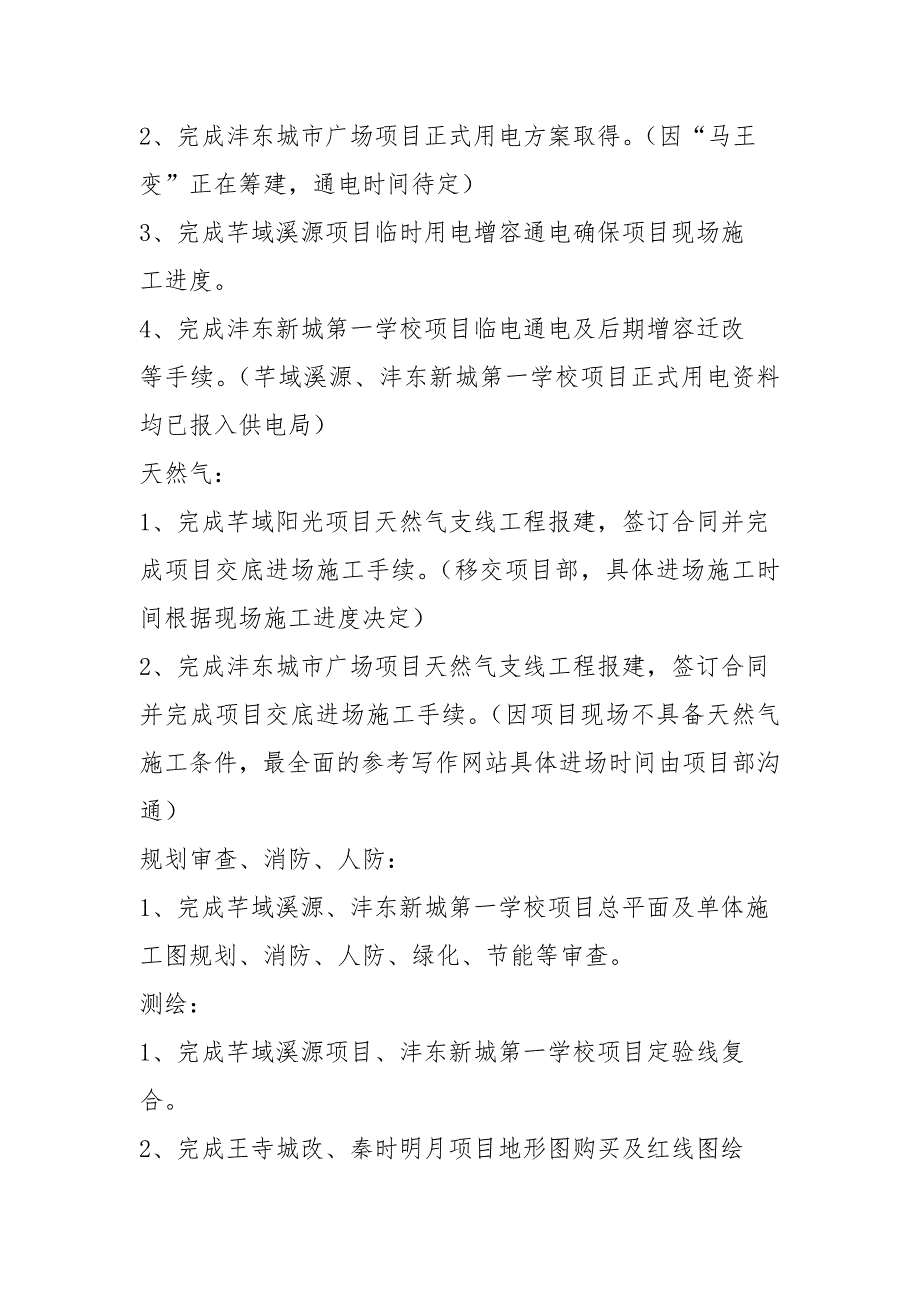 2、完成沣东城市广场项目正式用电方案取得。（因“马王变”正在筹建，通电时间待定）

3、完成芊域溪源项目临时用电增容通电确保项目现场施工进度。

4、完成沣东新城第一学校项目临电通电及后期增容迁改等手续。（芊域溪源、沣东新城第一学校项目正式用电资料均已报入供电局）

天然气：

1、完成芊域阳光项目天然气支线工程报建，签订合同并完成项目交底进场施工手续。（移交项目部，具体进场施工时间根据现场施工进度决定）

2、完成沣东城市广场项目天然气支线工程报建，签订合同并完成项目交底进场施工手续。（因项目现场不具备天然气施工条件，最全面的参考写作网站具体进场时间由项目部沟通）

规划审查、消防、人防：

1、完成芊域溪源、沣东新城第一学校项目总平面及单体施工图规划、消防、人防、绿化、节能等审查。

测绘：

1、完成芊域溪源项目、沣东新城第一学校项目定验线复合。

2、完成王寺城改、秦时明月项目地形图购买及红线图绘